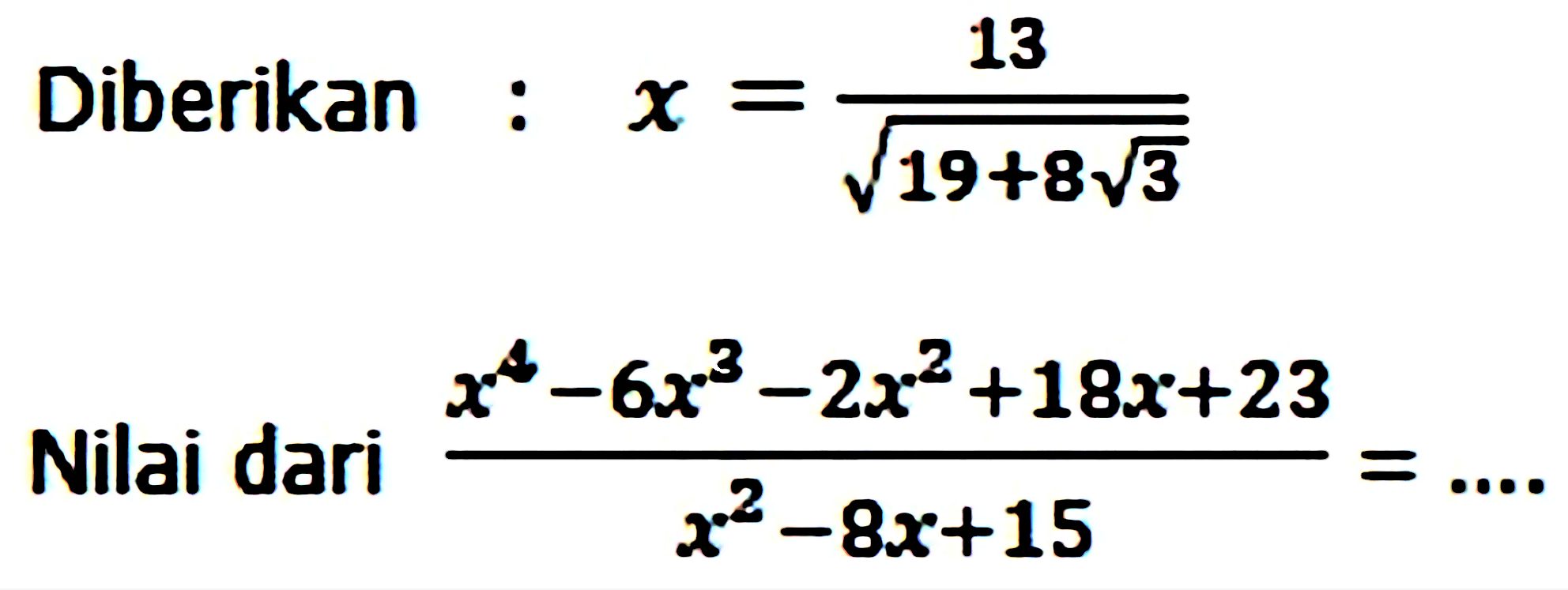 Diberikan : $x = \frac{13}{\sqrt{19+8\sqrt{3}}}$

Nilai dari $\frac{x^4-6x^3-2x^2+18x+23}{x^2-8x+15} = ....$